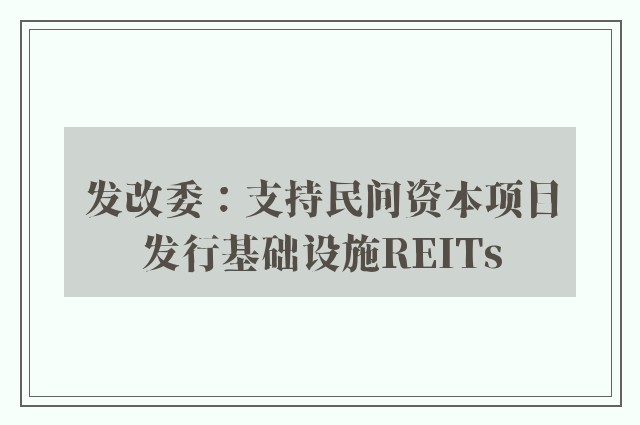 发改委：支持民间资本项目发行基础设施REITs